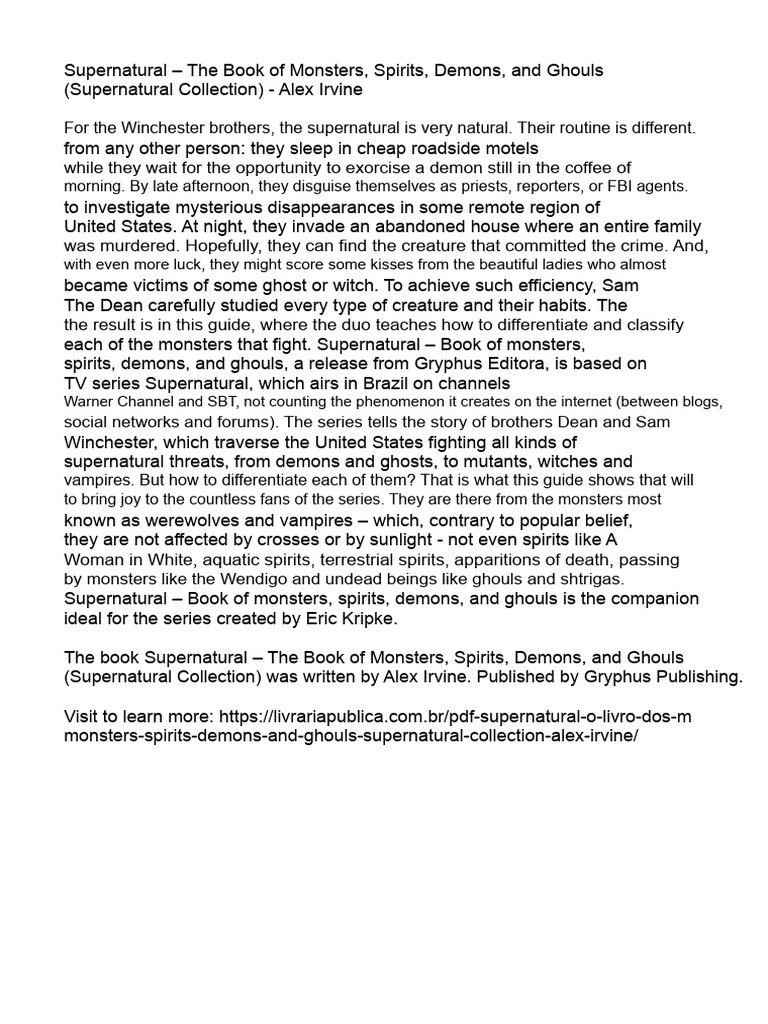 Supernatural – The Book of Monsters, Spirits, Demons, and Ghouls (Supernatural Collection) - Alex Irvine

For the Winchester brothers, the supernatural is very natural. Their routine is different. from any other person: they sleep in cheap roadside motels while they wait for the opportunity to exorcise a demon still in the coffee of morning. By late afternoon, they disguise themselves as priests, reporters, or FBI agents. to investigate mysterious disappearances in some remote region of United States. At night, they invade an abandoned house where an entire family was murdered. Hopefully, they can find the creature that committed the crime. And, with even more luck, they might score some kisses from the beautiful ladies who almost became victims of some ghost or witch. To achieve such efficiency, Sam The Dean carefully studied every type of creature and their habits. The the result is in this guide, where the duo teaches how to differentiate and classify each of the monsters that fight. Supernatural – Book of monsters, spirits, demons, and ghouls, a release from Gryphus Editora, is based on TV series Supernatural, which airs in Brazil on channels Warner Channel and SBT, not counting the phenomenon it creates on the internet (between blogs, social networks and forums). The series tells the story of brothers Dean and Sam Winchester, which traverse the United States fighting all kinds of supernatural threats, from demons and ghosts, to mutants, witches and vampires. But how to differentiate each of them? That is what this guide shows that will to bring joy to the countless fans of the series. They are there from the monsters most known as werewolves and vampires – which, contrary to popular belief, they are not affected by crosses or by sunlight - not even spirits like A Woman in White, aquatic spirits, terrestrial spirits, apparitions of death, passing by monsters like the Wendigo and undead beings like ghouls and shtrigas. Supernatural – Book of monsters, spirits, demons, and ghouls is the companion ideal for the series created by Eric Kripke.

The book Supernatural – The Book of Monsters, Spirits, Demons, and Ghouls (Supernatural Collection) was written by Alex Irvine. Published by Gryphus Publishing.

Visit to learn more: https://livrariapublica.com.br/pdf-supernatural-o-livro-dos-m monsters-spirits-demons-and-ghouls-supernatural-collection-alex-irvine/